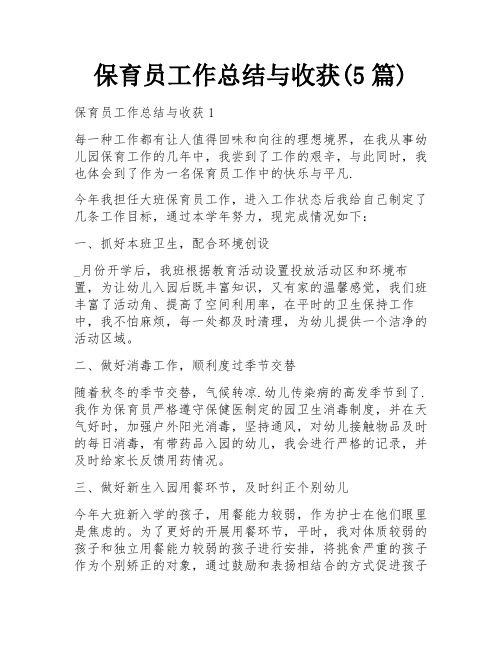 保育员工作总结与收获(5篇)

保育员工作总结与收获1

每一种工作都有让人值得回味和向往的理想境界，在我从事幼儿园保育工作的几年中，我尝到了工作的艰辛，与此同时，我也体会到了作为一名保育员工作中的快乐与平凡.

今年我担任大班保育员工作，进入工作状态后我给自己制定了几条工作目标，通过本学年努力，现完成情况如下：

一、抓好本班卫生，配合环境创设

_月份开学后，我班根据教育活动设置投放活动区和环境布置，为让幼儿入园后既丰富知识，又有家的温馨感觉，我们班丰富了活动角、提高了空间利用率，在平时的卫生保持工作中，我不怕麻烦，每一处都及时清理，为幼儿提供一个洁净的活动区域。

二、做好消毒工作，顺利度过季节交替

随着秋冬的季节交替，气候转凉.幼儿传染病的高发季节到了.我作为保育员严格遵守保健医制定的园卫生消毒制度，并在天气好时，加强户外阳光消毒，坚持通风，对幼儿接触物品及时的每日消毒，有带药品入园的幼儿，我会进行严格的记录，并及时给家长反馈用药情况。

三、做好新生入园用餐环节，及时纠正个别幼儿

今年大班新入学的孩子，用餐能力较弱，作为护士在他们眼里是焦虑的。为了更好的开展用餐环节，平时，我对体质较弱的孩子和独立用餐能力较弱的孩子进行安排，将挑食严重的孩子作为个别矫正的对象，通过鼓励和表扬相结合的方式促进孩子